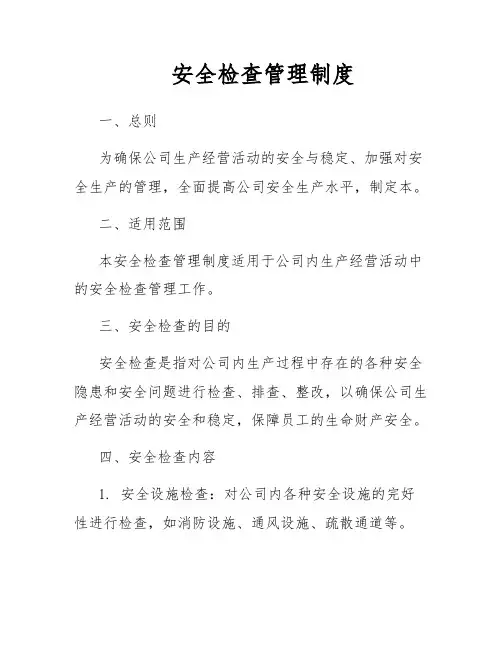 安全检查管理制度

一、总则

为确保公司生产经营活动的安全与稳定、加强对安全生产的管理，全面提高公司安全生产水平，制定本。

二、适用范围

本安全检查管理制度适用于公司内生产经营活动中的安全检查管理工作。

三、安全检查的目的

安全检查是指对公司内生产过程中存在的各种安全隐患和安全问题进行检查、排查、整改，以确保公司生产经营活动的安全和稳定，保障员工的生命财产安全。

四、安全检查内容

1. 安全设施检查：对公司内各种安全设施的完好性进行检查，如消防设施、通风设施、疏散通道等。